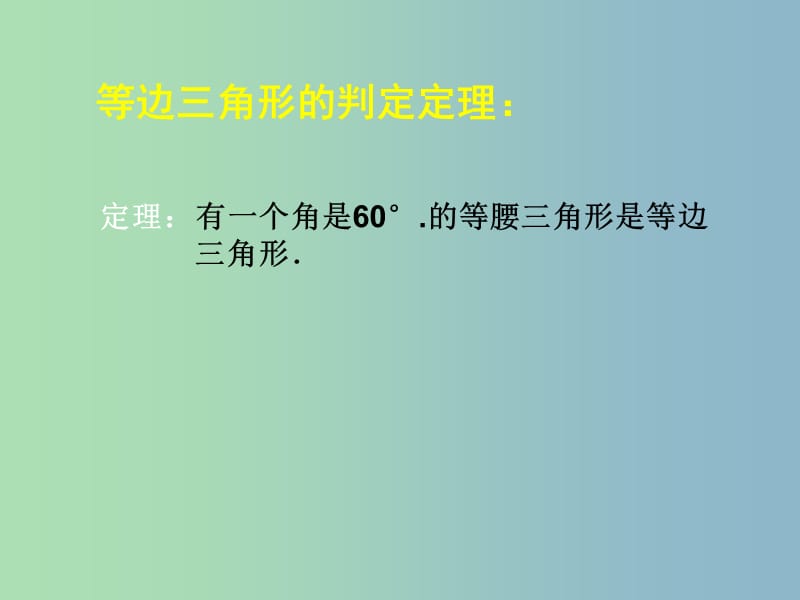 等边三角形的判定定理：

定理：有一个角是60°.的等腰三角形是等边三角形.